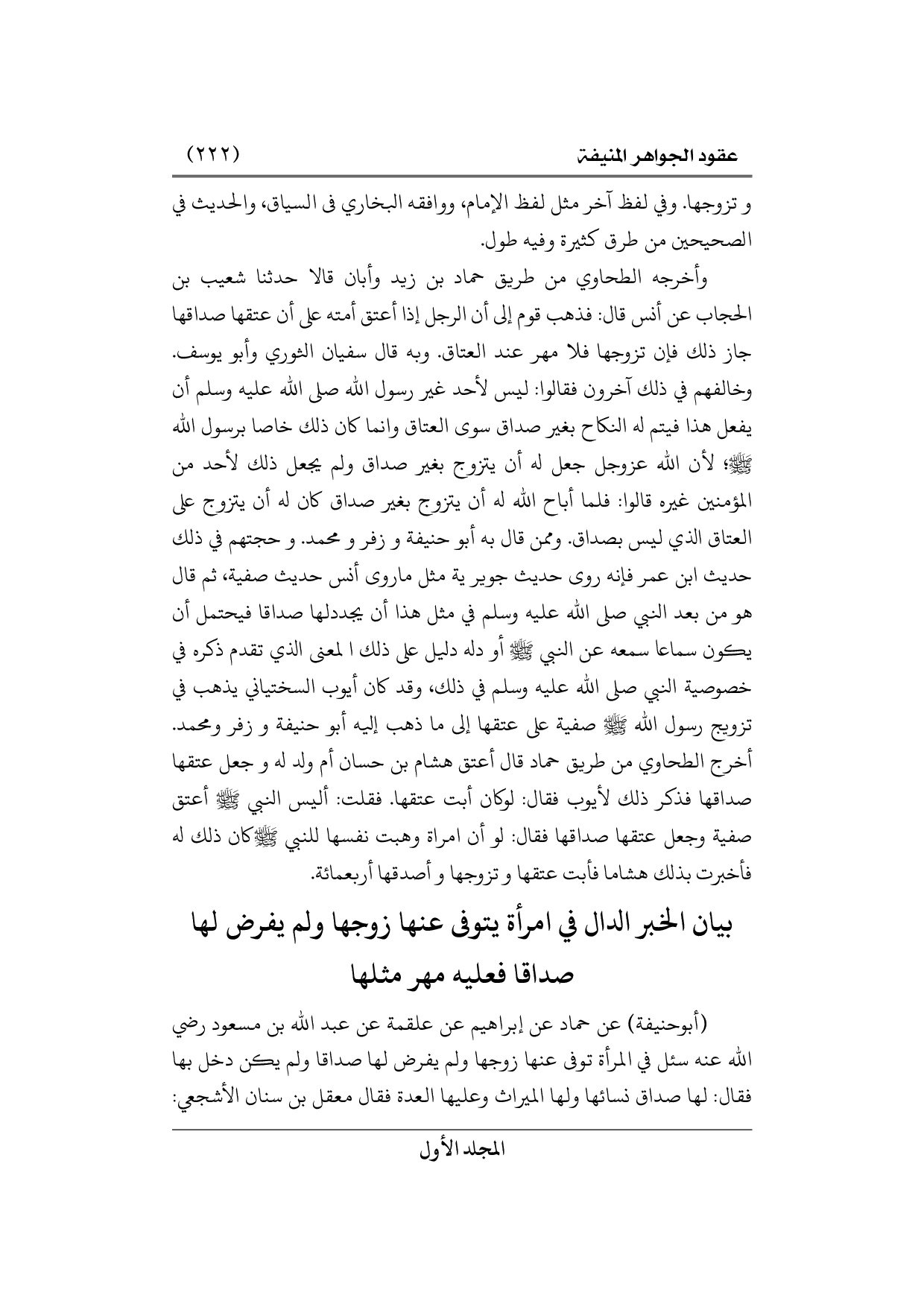 عقود الجواهر المنيفة (٢٢٢)

و تزوجها. وفي لفظ آخر مثل لفظ الإمام، ووافقه البخاري فى السياق، والحديث في الصحيحين من طرق كثيرة وفيه طول.

وأخرجه الطحاوي من طريق حماد بن زيد وأبان قالا حدثنا شعيب بن الحجاب عن أنس قال: فذهب قوم إلى أن الرجل إذا أعتق أمته على أن عتقها صداقها جاز ذلك فإن تزوجها فلا مهر عند العتاق. وبه قال سفيان الثوري وأبو يوسف. وخالفهم في ذلك آخرون فقالوا: ليس لأحد غير رسول الله صلى الله عليه وسلم أن يفعل هذا فيتم له النكاح بغير صداق سوى العتاق وانما كان ذلك خاصا برسول الله ﷺ؛ لأن الله عزوجل جعل له أن يتزوج بغير صداق ولم يجعل ذلك لأحد من المؤمنين غيره قالوا: فلما أباح الله له أن يتزوج بغير صداق كان له أن يتزوج على العتاق الذي ليس بصداق. وممن قال به أبو حنيفة و زفر و محمد. و حجتهم في ذلك حديث ابن عمر فإنه روى حديث جوير ية مثل ماروى أنس حديث صفية، ثم قال هو من بعد النبي صلى الله عليه وسلم في مثل هذا أن يجددلها صداقا فيحتمل أن يكون سماعا سمعه عن النبي ﷺ أو دله دليل على ذلك ا لمعنى الذي تقدم ذكره في خصوصية النبي صلى الله عليه وسلم في ذلك، وقد كان أيوب السختياني يذهب في تزويج رسول الله ﷺ صفية على عتقها إلى ما ذهب إليه أبو حنيفة و زفر ومحمد. أخرج الطحاوي من طريق حماد قال أعتق هشام بن حسان أم ولد له و جعل عتقها صداقها فذكر ذلك لأيوب فقال: لوكان أبت عتقها. فقلت: أليس النبي ﷺ أعتق صفية وجعل عتقها صداقها فقال: لو أن امراة وهبت نفسها للنبي ﷺكان ذلك له فأخبرت بذلك هشاما فأبت عتقها و تزوجها و أصدقها أربعمائة.

بيان الخبر الدال في امرأة يتوفى عنها زوجها ولم يفرض لها صداقا فعليه مهر مثلها

(أبوحنيفة) عن حماد عن إبراهيم عن علقمة عن عبد الله بن مسعود رضي الله عنه سئل في المرأة توفى عنها زوجها ولم يفرض لها صداقا ولم يكن دخل بها فقال: لها صداق نسائها ولها الميراث وعليها العدة فقال معقل بن سنان الأشجعي:

المجلد الأول